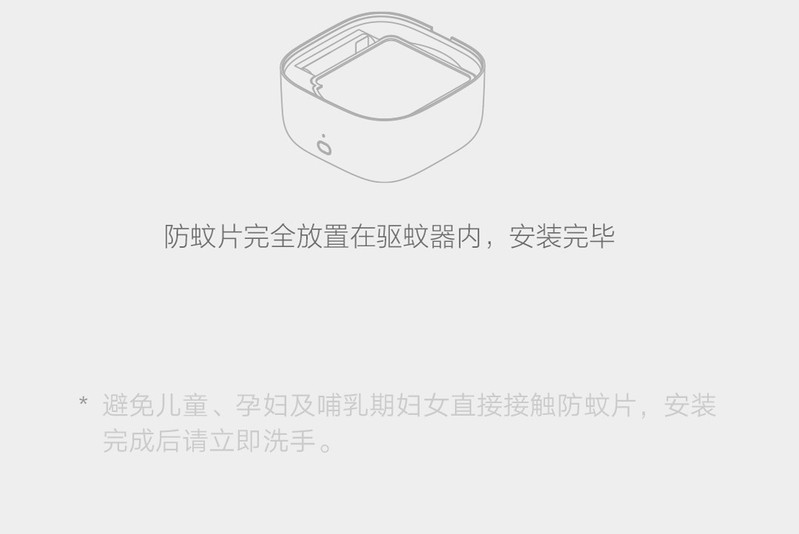 防蚊片完全放置在驱蚊器内，安装完毕

* 避免儿童、孕妇及哺乳期妇女直接接触防蚊片，安装完成后请立即洗手。